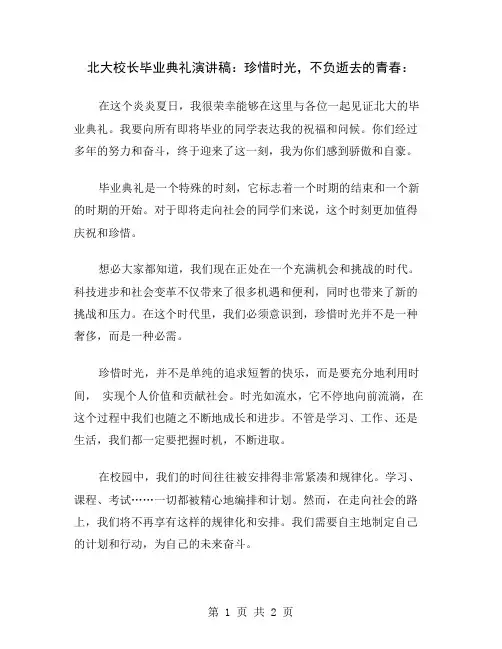 北大校长毕业典礼演讲稿：珍惜时光，不负逝去的青春：

在这个炎炎夏日，我很荣幸能够在这里与各位一起见证北大的毕业典礼。我要向所有即将毕业的同学表达我的祝福和问候。你们经过多年的努力和奋斗，终于迎来了这一刻，我为你们感到骄傲和自豪。

毕业典礼是一个特殊的时刻，它标志着一个时期的结束和一个新的时期的开始。对于即将走向社会的同学们来说，这个时刻更加值得庆祝和珍惜。

想必大家都知道，我们现在正处在一个充满机会和挑战的时代。科技进步和社会变革不仅带来了很多机遇和便利，同时也带来了新的挑战和压力。在这个时代里，我们必须意识到，珍惜时光并不是一种奢侈，而是一种必需。

珍惜时光，并不是单纯的追求短暂的快乐，而是要充分地利用时间， 实现个人价值和贡献社会。时光如流水，它不停地向前流淌，在这个过程中我们也随之不断地成长和进步。不管是学习、工作、还是生活，我们都一定要把握时机，不断进取。

在校园中，我们的时间往往被安排得非常紧凑和规律化。学习、课程、考试……一切都被精心地编排和计划。然而，在走向社会的路上，我们将不再享有这样的规律化和安排。我们需要自主地制定自己的计划和行动，为自己的未来奋斗。

第 1 页 共 2 页